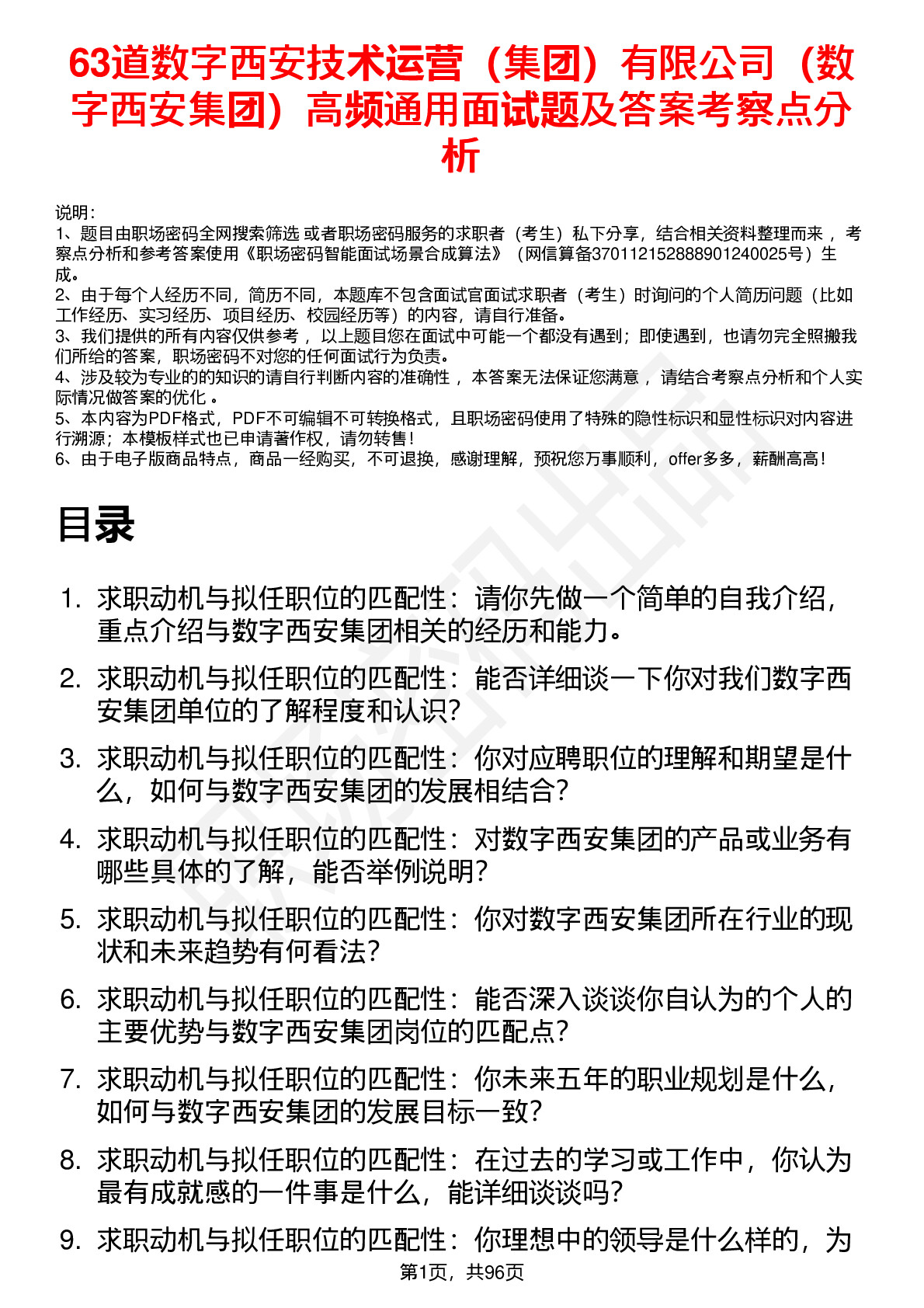 63道数字西安技术运营（集团）有限公司（数字西安集团）高频通用面试题及答案考察点分析

说明：
1、题目由职场密码全网搜索筛选 或者职场密码服务的求职者（考生）私下分享，结合相关资料整理而来 ，考察点分析和参考答案使用《职场密码智能面试场景合成算法》（网信算备370112152888901240025号）生成。
2、由于每个人经历不同，简历不同，本题库不包含面试官面试求职者（考生）时询问的个人简历问题（比如工作经历、实习经历、项目经历、校园经历等）的内容，请自行准备。
3、我们提供的所有内容仅供参考 ，以上题目您在面试中可能一个都没有遇到；即使遇到，也请勿完全照搬我们所给的答案，职场密码不对您的任何面试行为负责。
4、涉及较为专业的的知识的请自行判断内容的准确性 ，本答案无法保证您满意 ，请结合考察点分析和个人实际情况做答案的优化 。
5、本内容为PDF格式，PDF不可编辑不可转换格式，且职场密码使用了特殊的隐性标识和显性标识对内容进行溯源；本模板样式也已申请著作权，请勿转售！
6、由于电子版商品特点，商品一经购买，不可退换，感谢理解，预祝您万事顺利，offer多多，薪酬高高！

目录

1. 求职动机与拟任职位的匹配性：请你先做一个简单的自我介绍，重点介绍与数字西安集团相关的经历和能力。
2. 求职动机与拟任职位的匹配性：能否详细谈一下你对我们数字西安集团单位的了解程度和认识？
3. 求职动机与拟任职位的匹配性：你对应聘职位的理解和期望是什么，如何与数字西安集团的发展相结合？
4. 求职动机与拟任职位的匹配性：对数字西安集团的产品或业务有哪些具体的了解，能否举例说明？
5. 求职动机与拟任职位的匹配性：你对数字西安集团所在行业的现状和未来趋势有何看法？
6. 求职动机与拟任职位的匹配性：能否深入谈谈你自认为的个人的主要优势与数字西安集团岗位的匹配点？
7. 求职动机与拟任职位的匹配性：你未来五年的职业规划是什么，如何与数字西安集团的发展目标一致？
8. 求职动机与拟任职位的匹配性：在过去的学习或工作中，你认为最有成就感的一件事是什么，能详细谈谈吗？
9. 求职动机与拟任职位的匹配性：你理想中的领导是什么样的，为

第1页，共96页